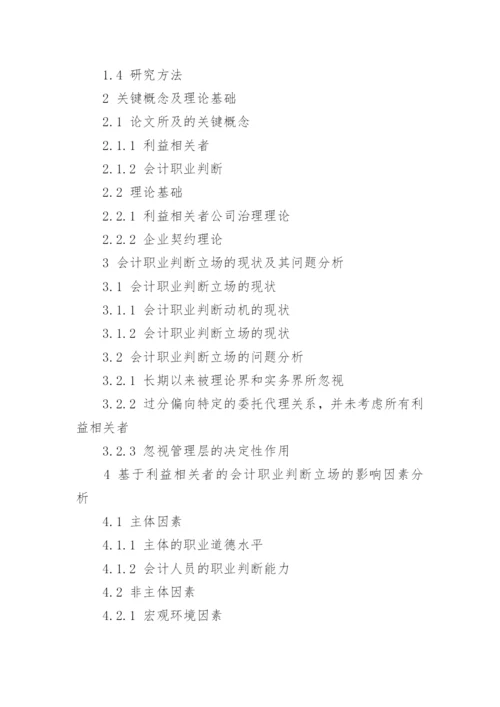 1.4 研究方法

2 关键概念及理论基础

2.1 论文所及的关键概念

2.1.1 利益相关者

2.1.2 会计职业判断

2.2 理论基础

2.2.1 利益相关者公司治理理论

2.2.2 企业契约理论

3 会计职业判断立场的现状及其问题分析

3.1 会计职业判断立场的现状

3.1.1 会计职业判断动机的现状

3.1.2 会计职业判断立场的现状

3.2 会计职业判断立场的问题分析

3.2.1 长期以来被理论界和实务界所忽视

3.2.2 过分偏向特定的委托代理关系，并未考虑所有利益相关者

3.2.3 忽视管理层的决定性作用

4 基于利益相关者的会计职业判断立场的影响因素分析

4.1 主体因素

4.1.1 主体的职业道德水平

4.1.2 会计人员的职业判断能力

4.2 非主体因素

4.2.1 宏观环境因素